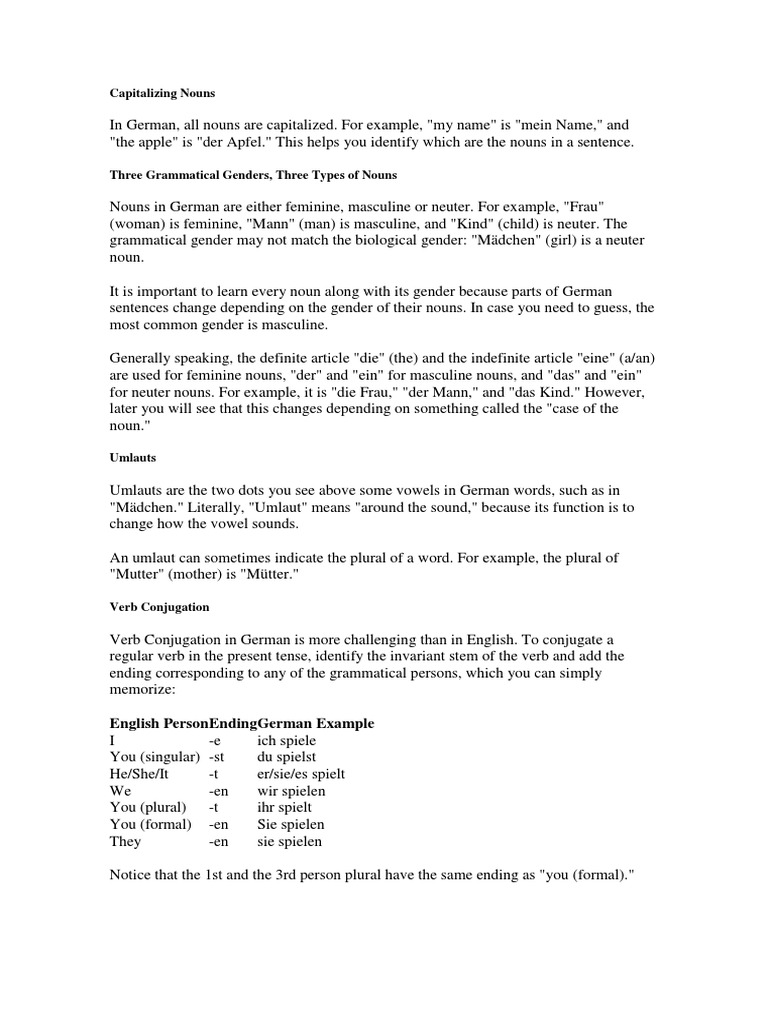 Capitalizing Nouns

In German, all nouns are capitalized. For example, "my name" is "mein Name," and "the apple" is "der Apfel." This helps you identify which are the nouns in a sentence.

Three Grammatical Genders, Three Types of Nouns

Nouns in German are either feminine, masculine or neuter. For example, "Frau" (woman) is feminine, "Mann" (man) is masculine, and "Kind" (child) is neuter. The grammatical gender may not match the biological gender: "Mädchen" (girl) is a neuter noun.

It is important to learn every noun along with its gender because parts of German sentences change depending on the gender of their nouns. In case you need to guess, the most common gender is masculine.

Generally speaking, the definite article "die" (the) and the indefinite article "eine" (a/an) are used for feminine nouns, "der" and "ein" for masculine nouns, and "das" and "ein" for neuter nouns. For example, it is "die Frau," "der Mann," and "das Kind." However, later you will see that this changes depending on something called the "case of the noun."

Umlauts

Umlauts are the two dots you see above some vowels in German words, such as in "Mädchen." Literally, "Umlaut" means "around the sound," because its function is to change how the vowel sounds.

An umlaut can sometimes indicate the plural of a word. For example, the plural of "Mutter" (mother) is "Mütter."

Verb Conjugation

Verb Conjugation in German is more challenging than in English. To conjugate a regular verb in the present tense, identify the invariant stem of the verb and add the ending corresponding to any of the grammatical persons, which you can simply memorize:

| English Person | Ending | German Example |
|---|---|---|
| I | -e | ich spiele |
| You (singular) | -st | du spielst |
| He/She/It | -t | er/sie/es spielt |
| We | -en | wir spielen |
| You (plural) | -t | ihr spielt |
| You (formal) | -en | Sie spielen |
| They | -en | sie spielen |

Notice that the 1st and the 3rd person plural have the same ending as "you (formal)."